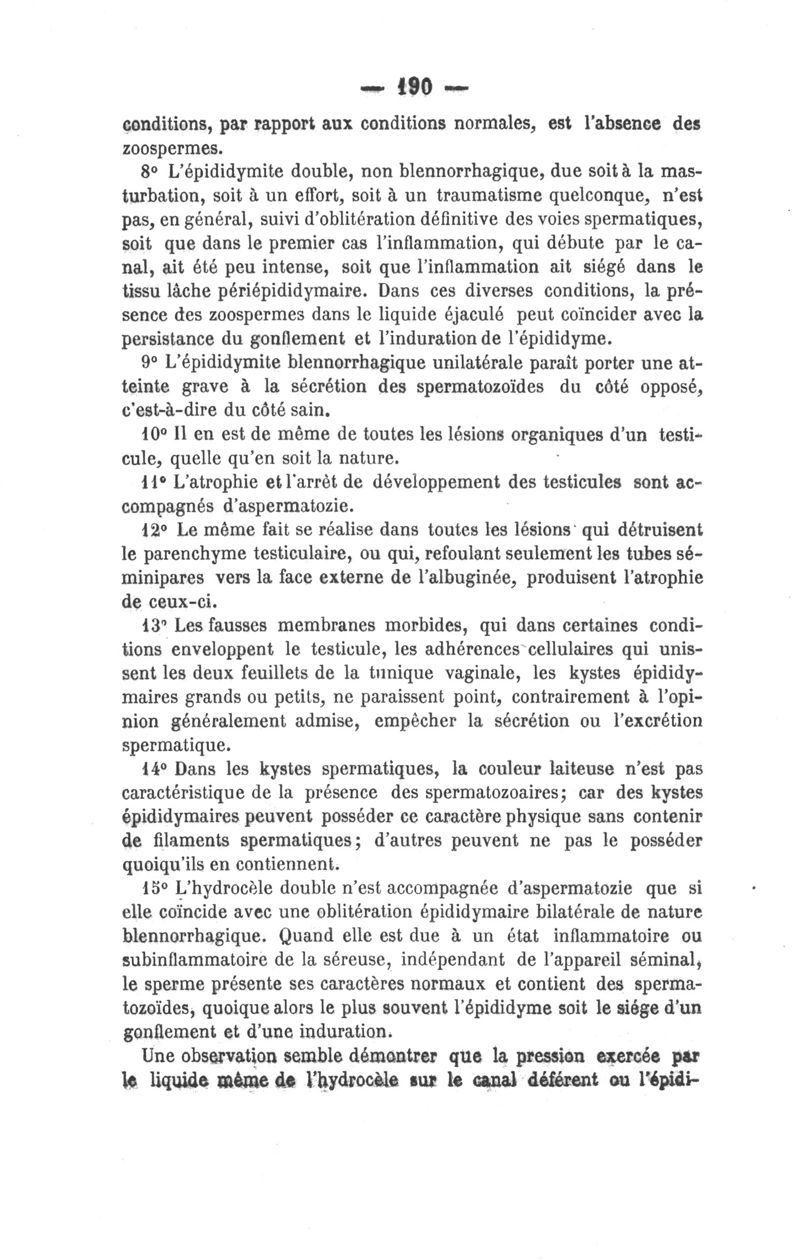 — 190 —

conditions, par rapport aux conditions normales, est l'absence des zoospermes.

8° L'épididymite double, non blennorrhagique, due soit à la masturbation, soit à un effort, soit à un traumatisme quelconque, n'est pas, en général, suivi d'oblitération définitive des voies spermatiques, soit que dans le premier cas l'inflammation, qui débute par le canal, ait été peu intense, soit que l'inflammation ait siégé dans le tissu lâche périépididymaire. Dans ces diverses conditions, la présence des zoospermes dans le liquide éjaculé peut coïncider avec la persistance du gonflement et l'induration de l'épididyme.

9° L'épididymite blennorrhagique unilatérale paraît porter une atteinte grave à la sécrétion des spermatozoïdes du côté opposé, c'est-à-dire du côté sain.

10° Il en est de même de toutes les lésions organiques d'un testicule, quelle qu'en soit la nature.

11° L'atrophie et l'arrêt de développement des testicules sont accompagnés d'aspermatozie.

12° Le même fait se réalise dans toutes les lésions qui détruisent le parenchyme testiculaire, ou qui, refoulant seulement les tubes séminipares vers la face externe de l'albuginée, produisent l'atrophie de ceux-ci.

13° Les fausses membranes morbides, qui dans certaines conditions enveloppent le testicule, les adhérences cellulaires qui unissent les deux feuillets de la tunique vaginale, les kystes épididymaires grands ou petits, ne paraissent point, contrairement à l'opinion généralement admise, empêcher la sécrétion ou l'excrétion spermatique.

14° Dans les kystes spermatiques, la couleur laiteuse n'est pas caractéristique de la présence des spermatozoaires; car des kystes épididymaires peuvent posséder ce caractère physique sans contenir de filaments spermatiques; d'autres peuvent ne pas le posséder quoiqu'ils en contiennent.

15° L'hydrocèle double n'est accompagnée d'aspermatozie que si elle coïncide avec une oblitération épididymaire bilatérale de nature blennorrhagique. Quand elle est due à un état inflammatoire ou subinflammatoire de la séreuse, indépendant de l'appareil séminal, le sperme présente ses caractères normaux et contient des spermatozoïdes, quoique alors le plus souvent l'épididyme soit le siége d'un gonflement et d'une induration.

Une observation semble démontrer que la pression exercée par le liquide même de l'hydrocèle sur le canal déférent ou l'épidi-